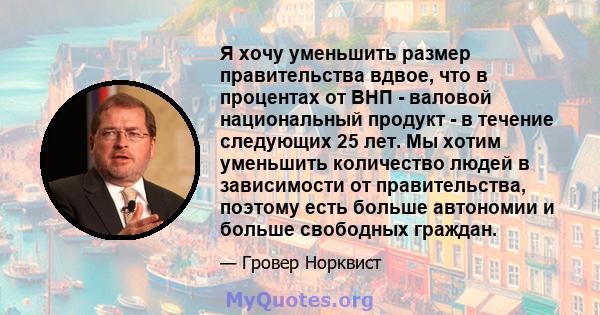 Я хочу уменьшить размер правительства вдвое, что в процентах от ВНП - валовой национальный продукт - в течение следующих 25 лет. Мы хотим уменьшить количество людей в зависимости от правительства, поэтому есть больше автономии и больше свободных граждан.

— Гровер Норквист

MyQuotes.org